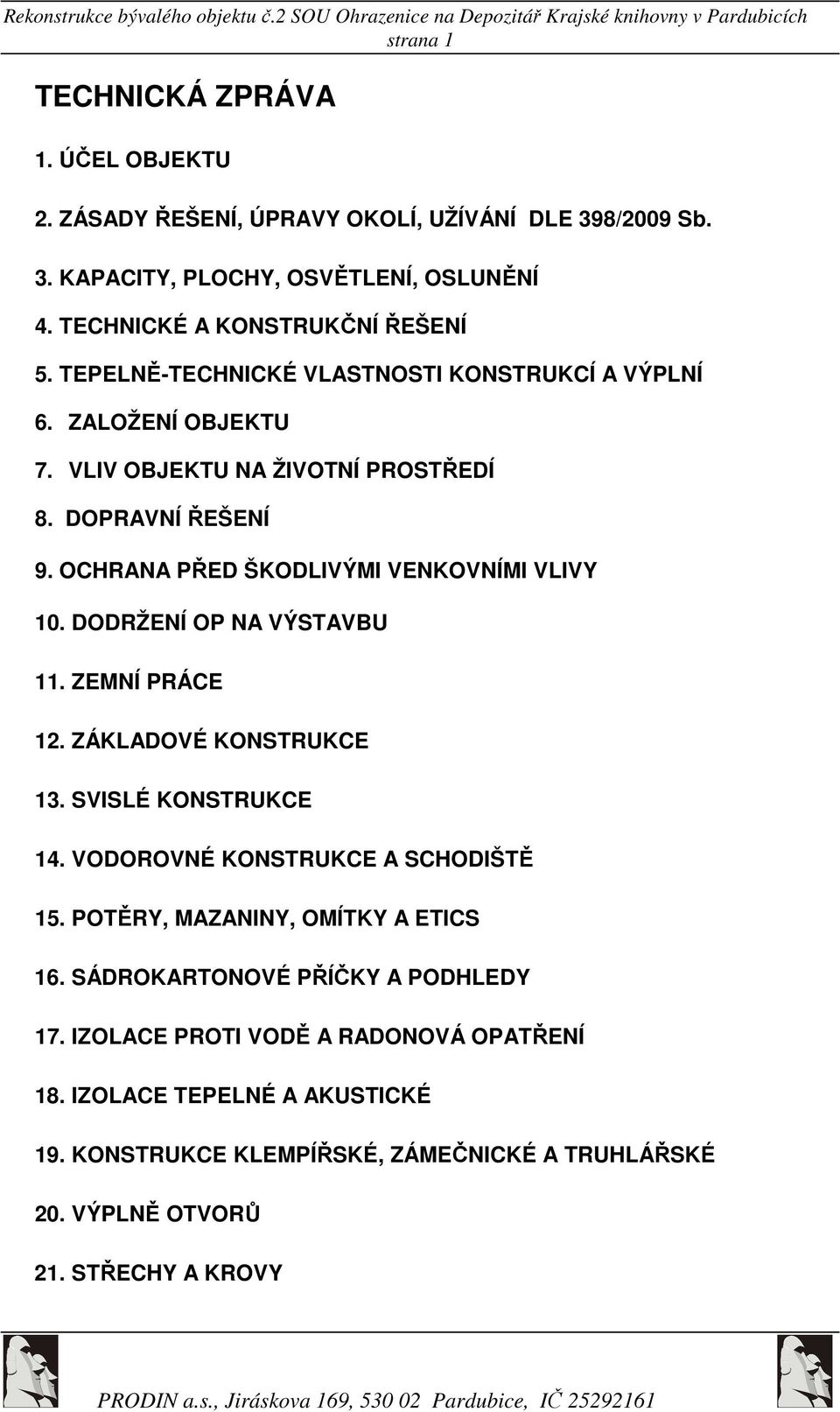 Rekonstrukce bývalého objektu č.2 SOU Ohrazenice na Depozitář Krajské knihovny v Pardubicích
strana 1

TECHNICKÁ ZPRÁVA

1. ÚČEL OBJEKTU

2. ZÁSADY ŘEŠENÍ, ÚPRAVY OKOLÍ, UŽÍVÁNÍ DLE 398/2009 Sb.

3. KAPACITY, PLOCHY, OSVĚTLENÍ, OSLUNĚNÍ

4. TECHNICKÉ A KONSTRUKČNÍ ŘEŠENÍ

5. TEPELNĚ-TECHNICKÉ VLASTNOSTI KONSTRUKCÍ A VÝPLNÍ

6. ZALOŽENÍ OBJEKTU

7. VLIV OBJEKTU NA ŽIVOTNÍ PROSTŘEDÍ

8. DOPRAVNÍ ŘEŠENÍ

9. OCHRANA PŘED ŠKODLIVÝMI VENKOVNÍMI VLIVY

10. DODRŽENÍ OP NA VÝSTAVBU

11. ZEMNÍ PRÁCE

12. ZÁKLADOVÉ KONSTRUKCE

13. SVISLÉ KONSTRUKCE

14. VODOROVNÉ KONSTRUKCE A SCHODIŠTĚ

15. POTĚRY, MAZANINY, OMÍTKY A ETICS

16. SÁDROKARTONOVÉ PŘÍČKY A PODHLEDY

17. IZOLACE PROTI VODĚ A RADONOVÁ OPATŘENÍ

18. IZOLACE TEPELNÉ A AKUSTICKÉ

19. KONSTRUKCE KLEMPÍŘSKÉ, ZÁMEČNICKÉ A TRUHLÁŘSKÉ

20. VÝPLNĚ OTVORŮ

21. STŘECHY A KROVY

PRODIN a.s., Jiráskova 169, 530 02 Pardubice, IČ 25292161